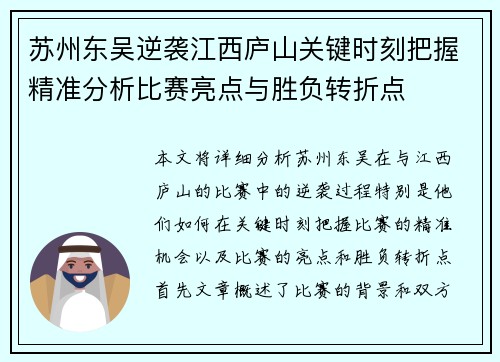 苏州东吴逆袭江西庐山关键时刻把握精准分析比赛亮点与胜负转折点

本文将详细分析苏州东吴在与江西庐山的比赛中的逆袭过程特别是他们如何在关键时刻把握比赛的精准机会以及比赛的亮点和胜负转折点首先文章概述了比赛的背景和双方